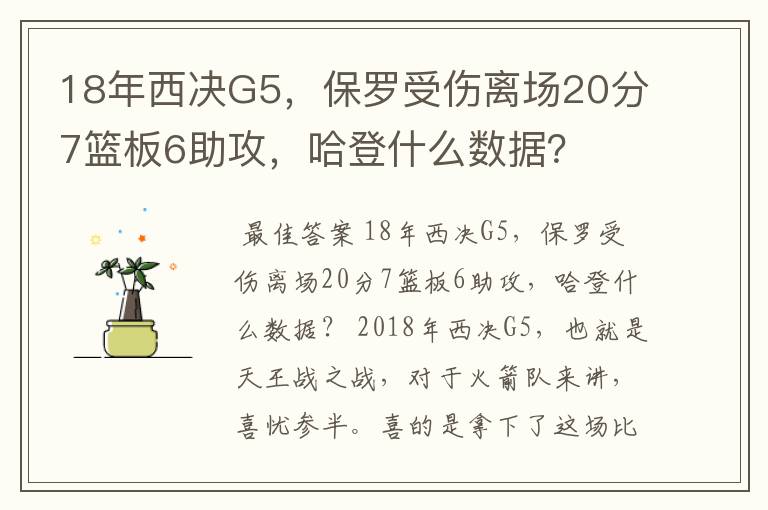 18年西决G5，保罗受伤离场20分7篮板6助攻，哈登什么数据？

最佳答案 18年西决G5，保罗受伤离场20分7篮板6助攻，哈登什么数据？ 2018年西决G5，也就是天王战之战，对于火箭队来讲，喜忧参半。喜的是拿下了这场比